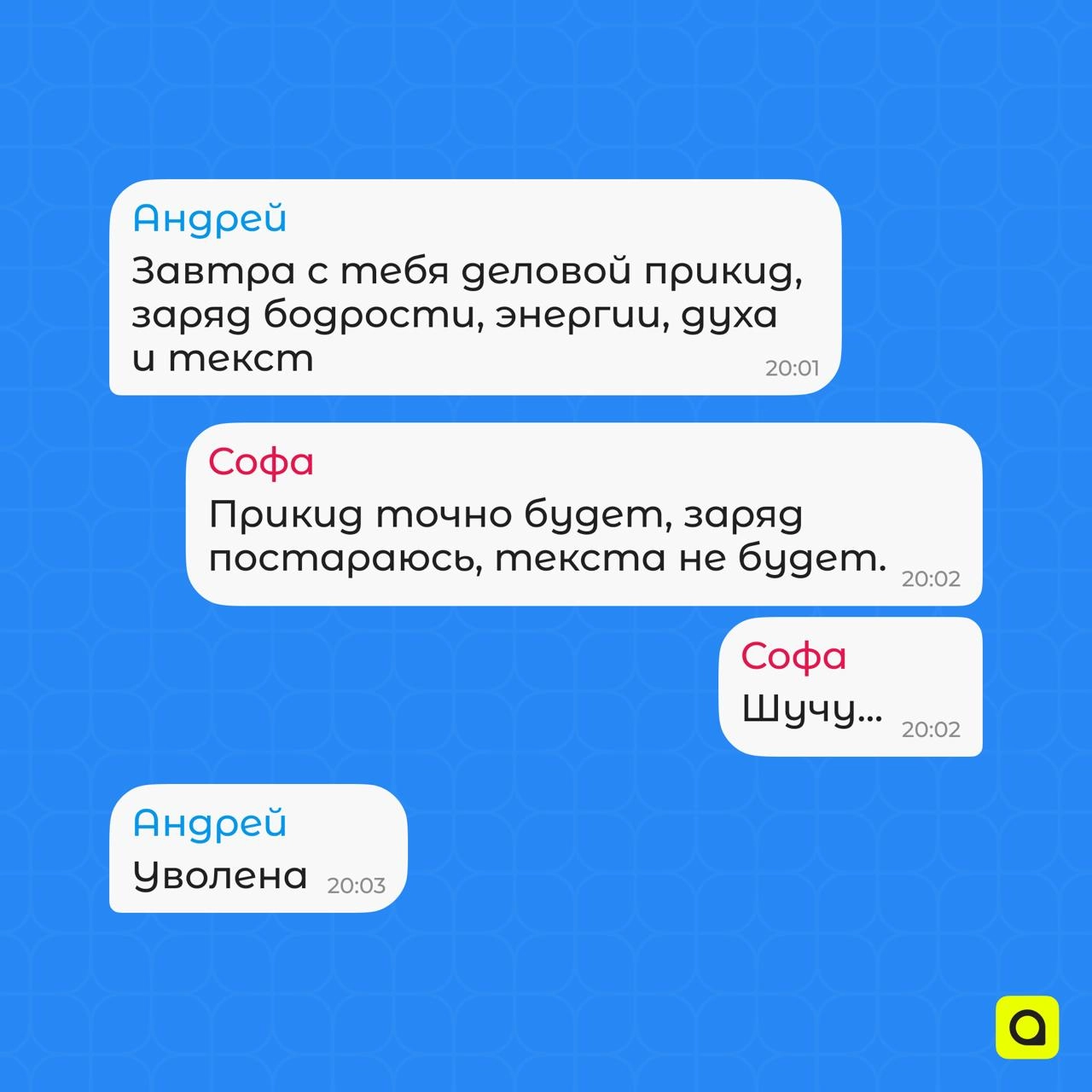 Андрей
Завтра с тебя деловой прикид, заряд бодрости, энергии, духа и текст
20:01

Софа
Прикид точно будет, заряд постараюсь, текста не будет.
20:02

Софа
Шучу...
20:02

Андрей
Уволена
20:03